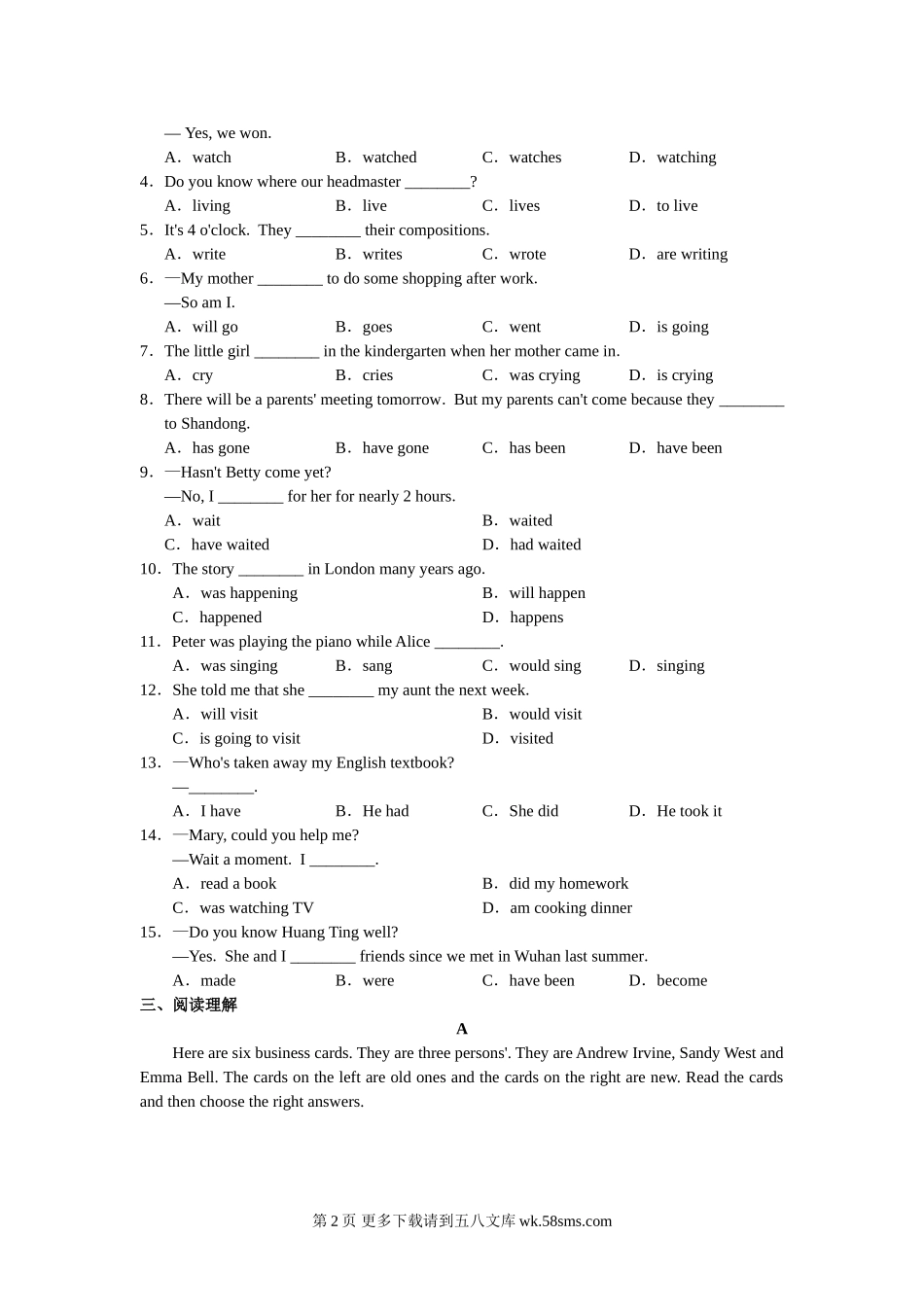 — Yes, we won.

A．watch　B．watched　C．watches　D．watching

4．Do you know where our headmaster ________?

A．living　B．live　C．lives　D．to live

5．It's 4 o'clock. They ________ their compositions.

A．write　B．writes　C．wrote　D．are writing

6．—My mother ________ to do some shopping after work.

—So am I.

A．will go　B．goes　C．went　D．is going

7．The little girl ________ in the kindergarten when her mother came in.

A．cry　B．cries　C．was crying　D．is crying

8．There will be a parents' meeting tomorrow. But my parents can't come because they ________ to Shandong.

A．has gone　B．have gone　C．has been　D．have been

9．—Hasn't Betty come yet?

—No, I ________ for her for nearly 2 hours.

A．wait　B．waited

C．have waited　D．had waited

10．The story ________ in London many years ago.

A．was happening　B．will happen

C．happened　D．happens

11．Peter was playing the piano while Alice ________.

A．was singing　B．sang　C．would sing　D．singing

12．She told me that she ________ my aunt the next week.

A．will visit　B．would visit

C．is going to visit　D．visited

13．—Who's taken away my English textbook?

—________.

A．I have　B．He had　C．She did　D．He took it

14．—Mary, could you help me?

—Wait a moment. I ________.

A．read a book　B．did my homework

C．was watching TV　D．am cooking dinner

15．—Do you know Huang Ting well?

—Yes. She and I ________ friends since we met in Wuhan last summer.

A．made　B．were　C．have been　D．become

三、阅读理解

A

Here are six business cards. They are three persons'. They are Andrew Irvine, Sandy West and Emma Bell. The cards on the left are old ones and the cards on the right are new. Read the cards and then choose the right answers.

第 2 页 更多下载请到五八文库 wk.58sms.com